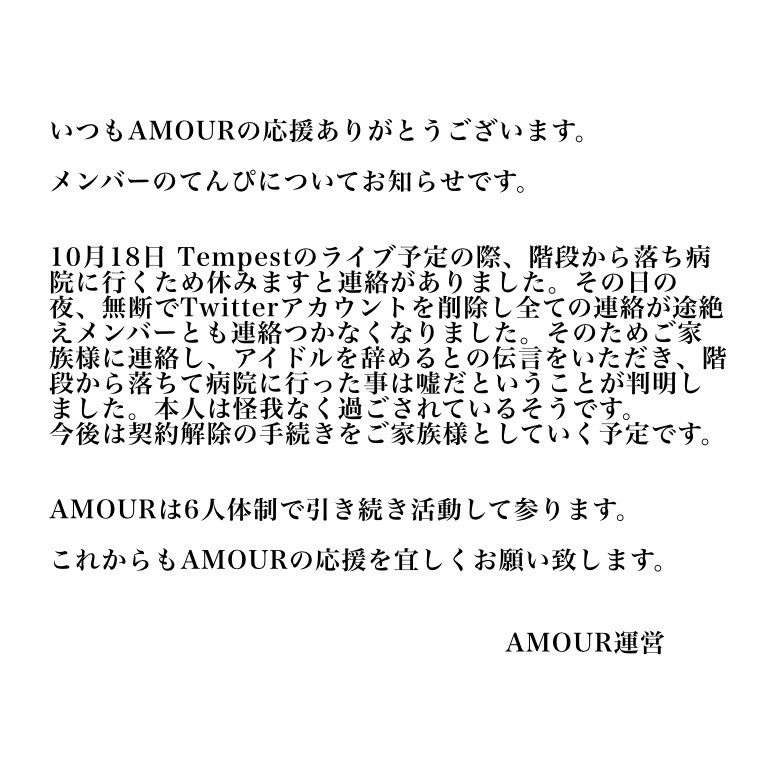 いつもAMOURの応援ありがとうございます。

メンバーのてんぴについてお知らせです。

10月18日 Tempestのライブ予定の際、階段から落ち病院に行くため休みますと連絡がありました。その日の夜、無断でTwitterアカウントを削除し全ての連絡が途絶えメンバーとも連絡つかなくなりました。そのためご家族様に連絡し、アイドルを辞めるとの伝言をいただき、階段から落ちて病院に行った事は嘘だということが判明しました。本人は怪我なく過ごされているそうです。
今後は契約解除の手続きをご家族様としていく予定です。

AMOURは6人体制で引き続き活動して参ります。

これからもAMOURの応援を宜しくお願い致します。

AMOUR運営